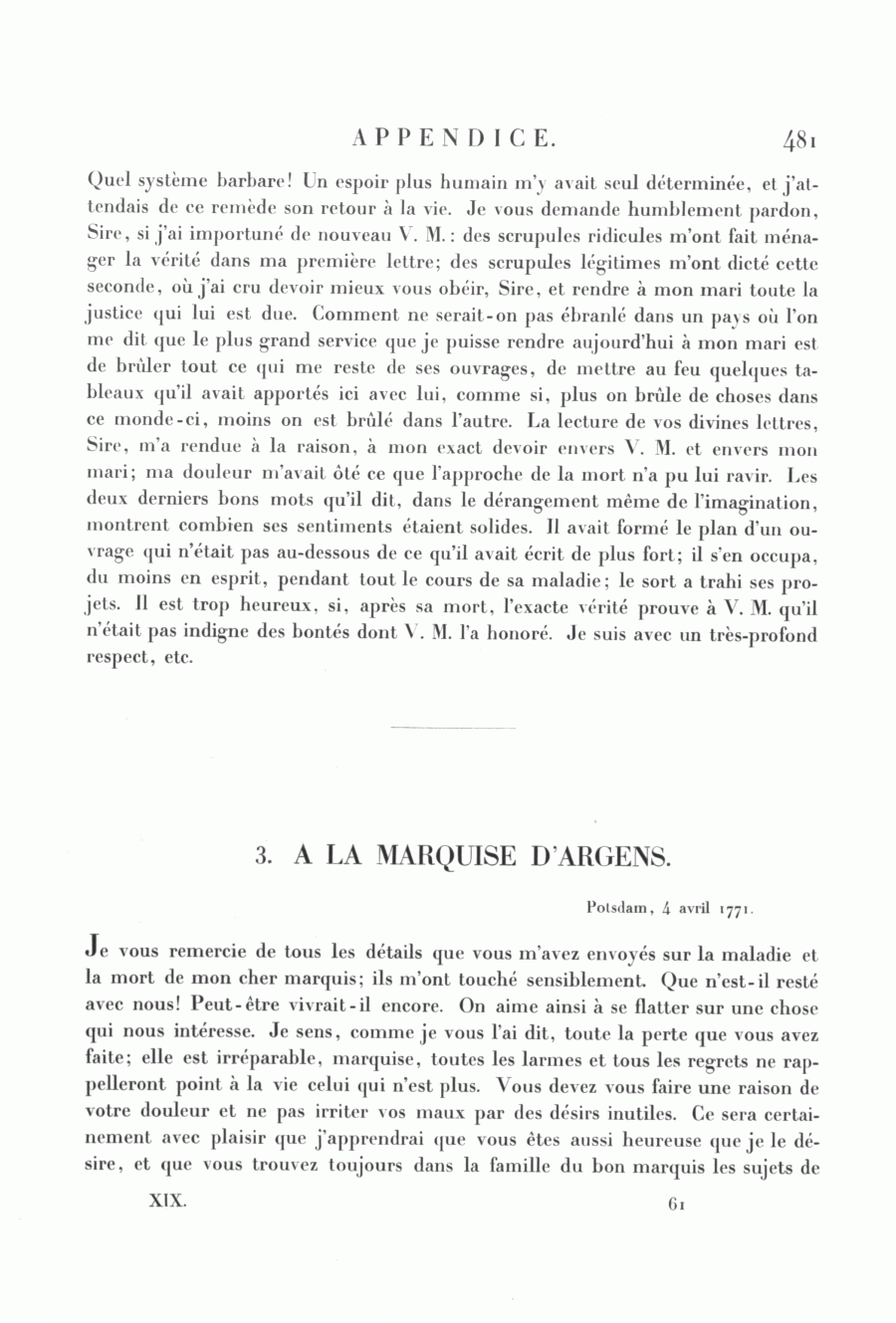 APPENDICE. 481

Quel système barbare! Un espoir plus humain m'y avait seul déterminée, et j'attendais de ce remède son retour à la vie. Je vous demande humblement pardon, Sire, si j'ai importuné de nouveau V. M.: des scrupules ridicules m'ont fait ménager la vérité dans ma première lettre; des scrupules légitimes m'ont dicté cette seconde, où j'ai cru devoir mieux vous obéir, Sire, et rendre à mon mari toute la justice qui lui est due. Comment ne serait-on pas ébranlé dans un pays où l'on me dit que le plus grand service que je puisse rendre aujourd'hui à mon mari est de brûler tout ce qui me reste de ses ouvrages, de mettre au feu quelques tableaux qu'il avait apportés ici avec lui, comme si, plus on brûle de choses dans ce monde-ci, moins on est brûlé dans l'autre. La lecture de vos divines lettres, Sire, m'a rendue à la raison, à mon exact devoir envers V. M. et envers mon mari; ma douleur m'avait ôté ce que l'approche de la mort n'a pu lui ravir. Les deux derniers bons mots qu'il dit, dans le dérangement même de l'imagination, montrent combien ses sentiments étaient solides. Il avait formé le plan d'un ouvrage qui n'était pas au-dessous de ce qu'il avait écrit de plus fort; il s'en occupa, du moins en esprit, pendant tout le cours de sa maladie; le sort a trahi ses projets. Il est trop heureux, si, après sa mort, l'exacte vérité prouve à V. M. qu'il n'était pas indigne des bontés dont V. M. l'a honoré. Je suis avec un très-profond respect, etc.

3. A LA MARQUISE D'ARGENS.

Potsdam, 4 avril 1771.

Je vous remercie de tous les détails que vous m'avez envoyés sur la maladie et la mort de mon cher marquis; ils m'ont touché sensiblement. Que n'est-il resté avec nous! Peut-être vivrait-il encore. On aime ainsi à se flatter sur une chose qui nous intéresse. Je sens, comme je vous l'ai dit, toute la perte que vous avez faite; elle est irréparable, marquise, toutes les larmes et tous les regrets ne rappelleront point à la vie celui qui n'est plus. Vous devez vous faire une raison de votre douleur et ne pas irriter vos maux par des désirs inutiles. Ce sera certainement avec plaisir que j'apprendrai que vous êtes aussi heureuse que je le désire, et que vous trouvez toujours dans la famille du bon marquis les sujets de

XIX. 61